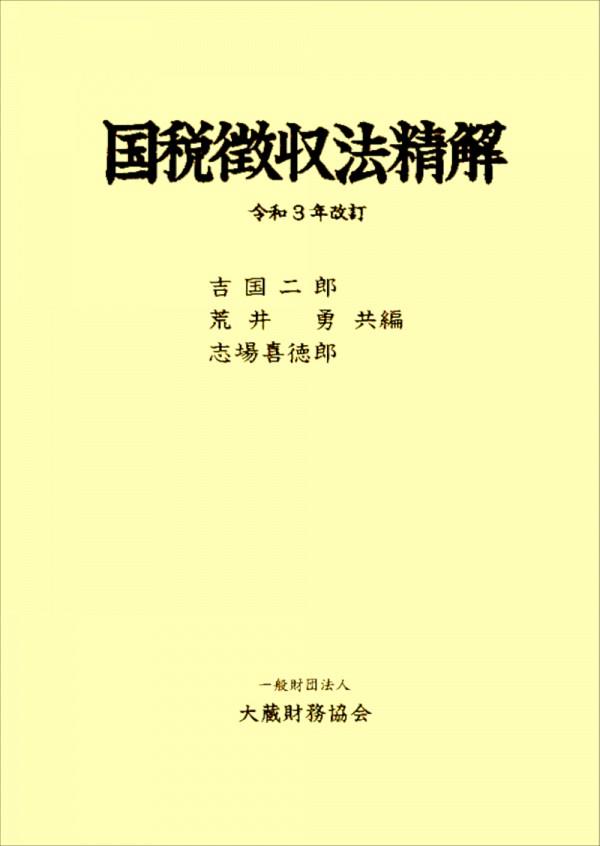 国税徴収法精解

令和３年改訂

吉国二郎
荒井　勇　共編
志場喜徳郎

一般財団法人
大蔵財務協会